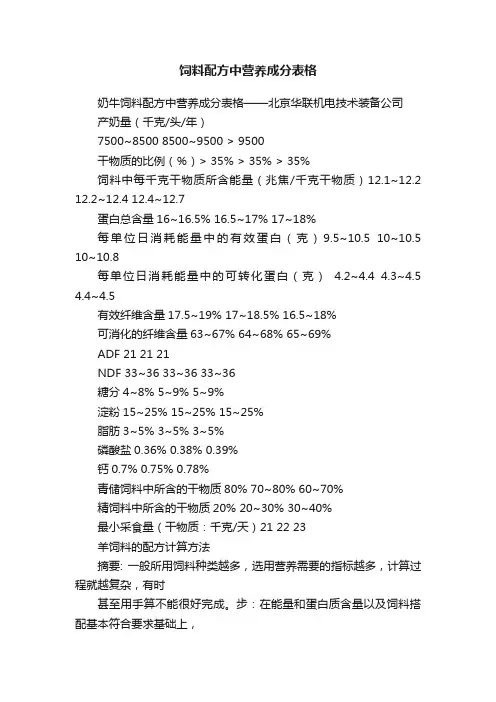 饲料配方中营养成分表格

奶牛饲料配方中营养成分表格——北京华联机电技术装备公司

产奶量（千克/头/年）

7500~8500 8500~9500 > 9500

干物质的比例（%）> 35% > 35% > 35%

饲料中每千克干物质所含能量（兆焦/千克干物质）12.1~12.2 12.2~12.4 12.4~12.7

蛋白总含量 16~16.5% 16.5~17% 17~18%

每单位日消耗能量中的有效蛋白（克）9.5~10.5 10~10.5 10~10.8

每单位日消耗能量中的可转化蛋白（克） 4.2~4.4 4.3~4.5 4.4~4.5

有效纤维含量 17.5~19% 17~18.5% 16.5~18%

可消化的纤维含量 63~67% 64~68% 65~69%

ADF 21 21 21

NDF 33~36 33~36 33~36

糖分 4~8% 5~9% 5~9%

淀粉 15~25% 15~25% 15~25%

脂肪 3~5% 3~5% 3~5%

磷酸盐 0.36% 0.38% 0.39%

钙 0.7% 0.75% 0.78%

青储饲料中所含的干物质 80% 70~80% 60~70%

精饲料中所含的干物质 20% 20~30% 30~40%

最小采食量（干物质：千克/天）21 22 23

羊饲料的配方计算方法

摘要: 一般所用饲料种类越多，选用营养需要的指标越多，计算过程就越复杂，有时

甚至用手算不能很好完成。步：在能量和蛋白质含量以及饲料搭配基本符合要求基础上，